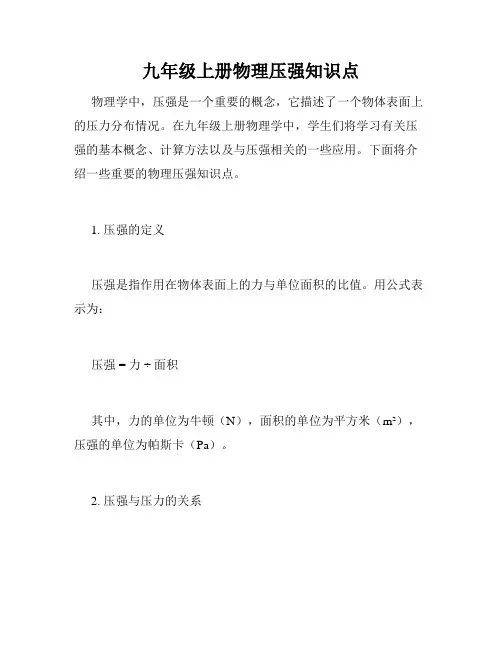 九年级上册物理压强知识点

物理学中，压强是一个重要的概念，它描述了一个物体表面上的压力分布情况。在九年级上册物理学中，学生们将学习有关压强的基本概念、计算方法以及与压强相关的一些应用。下面将介绍一些重要的物理压强知识点。

1. 压强的定义

压强是指作用在物体表面上的力与单位面积的比值。用公式表示为：

压强 = 力 ÷ 面积

其中，力的单位为牛顿（N），面积的单位为平方米（$m^2$），压强的单位为帕斯卡（Pa）。

2. 压强与压力的关系